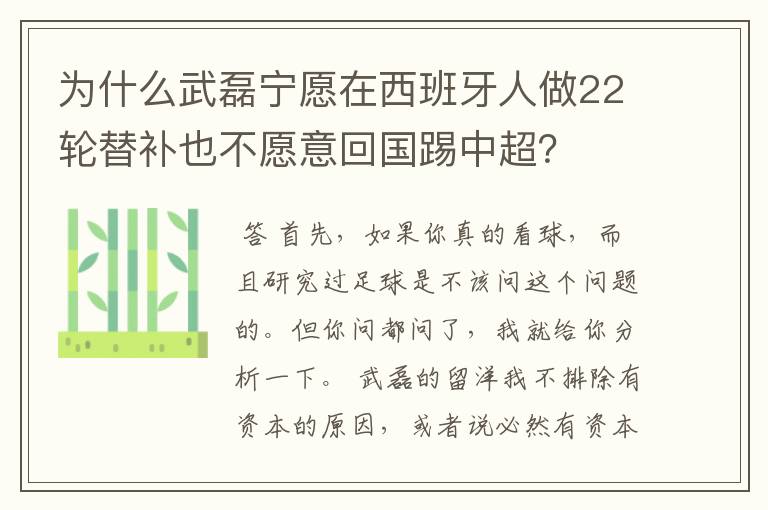 为什么武磊宁愿在西班牙人做22轮替补也不愿意回国踢中超？

答 首先，如果你真的看球，而且研究过足球是不该问这个问题的。但你问都问了，我就给你分析一下。 武磊的留洋我不排除有资本的原因，或者说必然有资本